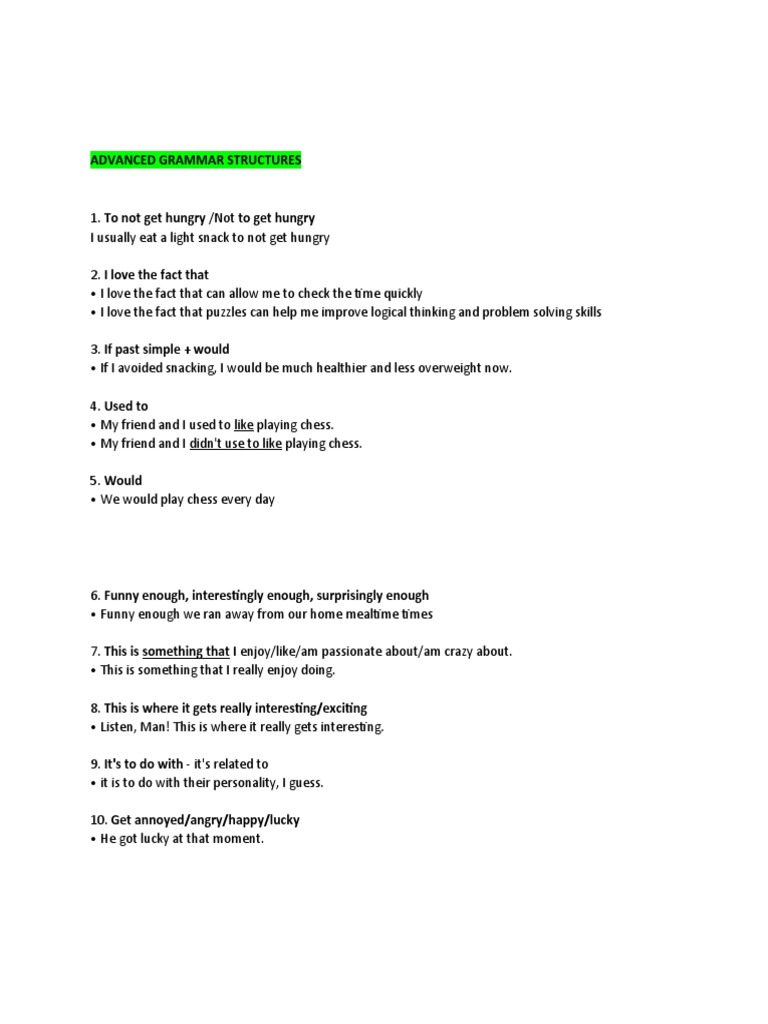 ADVANCED GRAMMAR STRUCTURES

1. To not get hungry /Not to get hungry
I usually eat a light snack to not get hungry

2. I love the fact that
• I love the fact that can allow me to check the time quickly
• I love the fact that puzzles can help me improve logical thinking and problem solving skills

3. If past simple + would
• If I avoided snacking, I would be much healthier and less overweight now.

4. Used to
• My friend and I used to like playing chess.
• My friend and I didn't use to like playing chess.

5. Would
• We would play chess every day

6. Funny enough, interestingly enough, surprisingly enough
• Funny enough we ran away from our home mealtime times

7. This is something that I enjoy/like/am passionate about/am crazy about.
• This is something that I really enjoy doing.

8. This is where it gets really interesting/exciting
• Listen, Man! This is where it really gets interesting.

9. It's to do with - it's related to
• it is to do with their personality, I guess.

10. Get annoyed/angry/happy/lucky
• He got lucky at that moment.